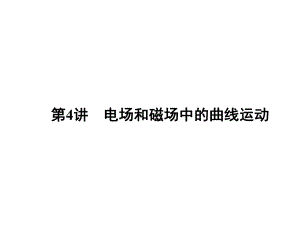 第4讲　电场和磁场中的曲线运动